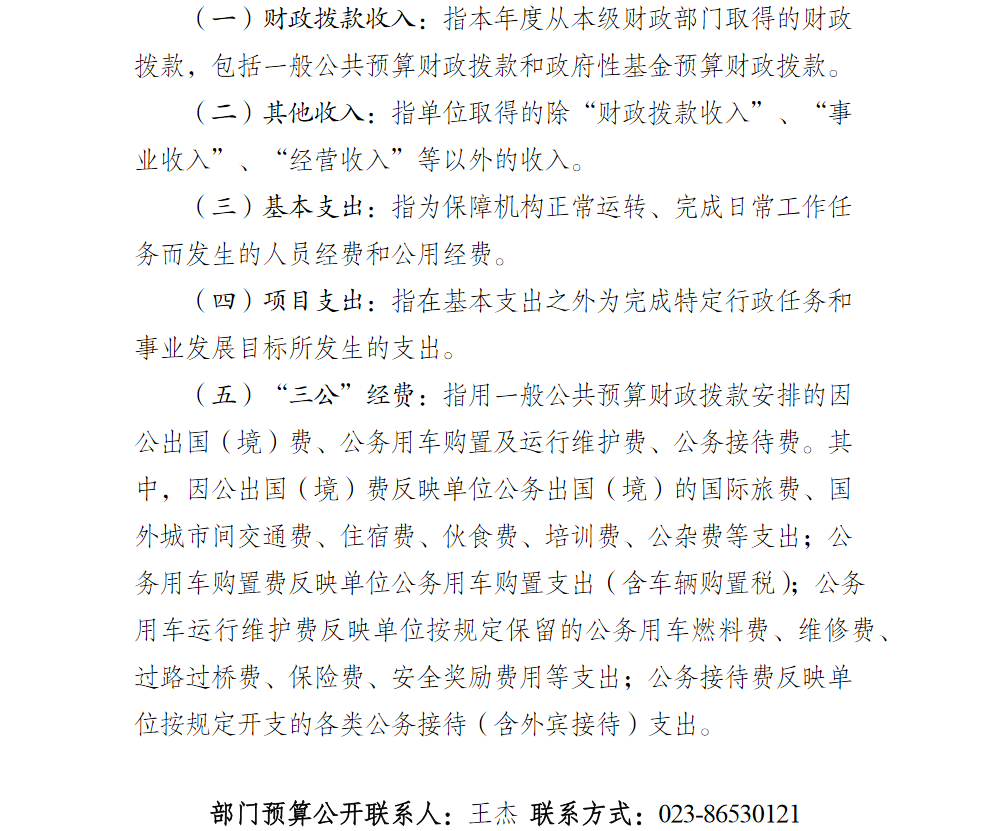 （一）财政拨款收入：指本年度从本级财政部门取得的财政拨款，包括一般公共预算财政拨款和政府性基金预算财政拨款。

（二）其他收入：指单位取得的除“财政拨款收入”、“事业收入”、“经营收入”等以外的收入。

（三）基本支出：指为保障机构正常运转、完成日常工作任务而发生的人员经费和公用经费。

（四）项目支出：指在基本支出之外为完成特定行政任务和事业发展目标所发生的支出。

（五）“三公”经费：指用一般公共预算财政拨款安排的因公出国（境）费、公务用车购置及运行维护费、公务接待费。其中，因公出国（境）费反映单位公务出国（境）的国际旅费、国外城市间交通费、住宿费、伙食费、培训费、公杂费等支出；公务用车购置费反映单位公务用车购置支出（含车辆购置税）；公务用车运行维护费反映单位按规定保留的公务用车燃料费、维修费、过路过桥费、保险费、安全奖励费用等支出；公务接待费反映单位按规定开支的各类公务接待（含外宾接待）支出。

部门预算公开联系人：王杰 联系方式：023-86530121